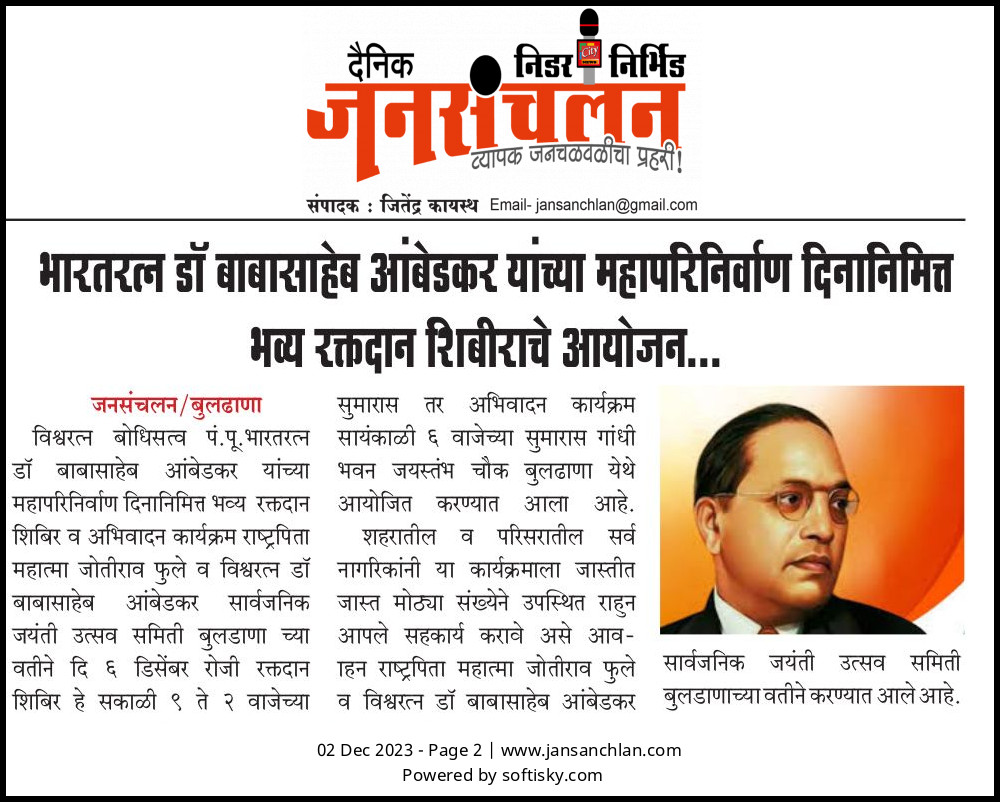 दैनिक निडर निर्भिड
जनसंचलन
व्यापक जनचळवळीचा प्रहरी!
संपादक : जितेंद्र कायस्थ Email- jansanchlan@gmail.com

भारतरत्न डॉ बाबासाहेब आंबेडकर यांच्या महापरिनिर्वाण दिनानिमित्त भव्य रक्तदान शिबीराचे आयोजन...

जनसंचलन/बुलढाणा
विश्वरत्न बोधिसत्व पं.पू.भारतरत्न डॉ बाबासाहेब आंबेडकर यांच्या महापरिनिर्वाण दिनानिमित्त भव्य रक्तदान शिबिर व अभिवादन कार्यक्रम राष्ट्रपिता महात्मा जोतीराव फुले व विश्वरत्न डॉ बाबासाहेब आंबेडकर सार्वजनिक जयंती उत्सव समिती बुलडाणा च्या वतीने दि ६ डिसेंबर रोजी रक्तदान शिबिर हे सकाळी ९ ते २ वाजेच्या सुमारास तर अभिवादन कार्यक्रम सायंकाळी ६ वाजेच्या सुमारास गांधी भवन जयस्तंभ चौक बुलढाणा येथे आयोजित करण्यात आला आहे.

शहरातील व परिसरातील सर्व नागरिकांनी या कार्यक्रमाला जास्तीत जास्त मोठ्या संख्येने उपस्थित राहुन आपले सहकार्य करावे असे आवाहन राष्ट्रपिता महात्मा जोतीराव फुले व विश्वरत्न डॉ बाबासाहेब आंबेडकर सार्वजनिक जयंती उत्सव समिती बुलडाणाच्या वतीने करण्यात आले आहे.

02 Dec 2023 - Page 2 | www.jansanchlan.com
Powered by softisky.com